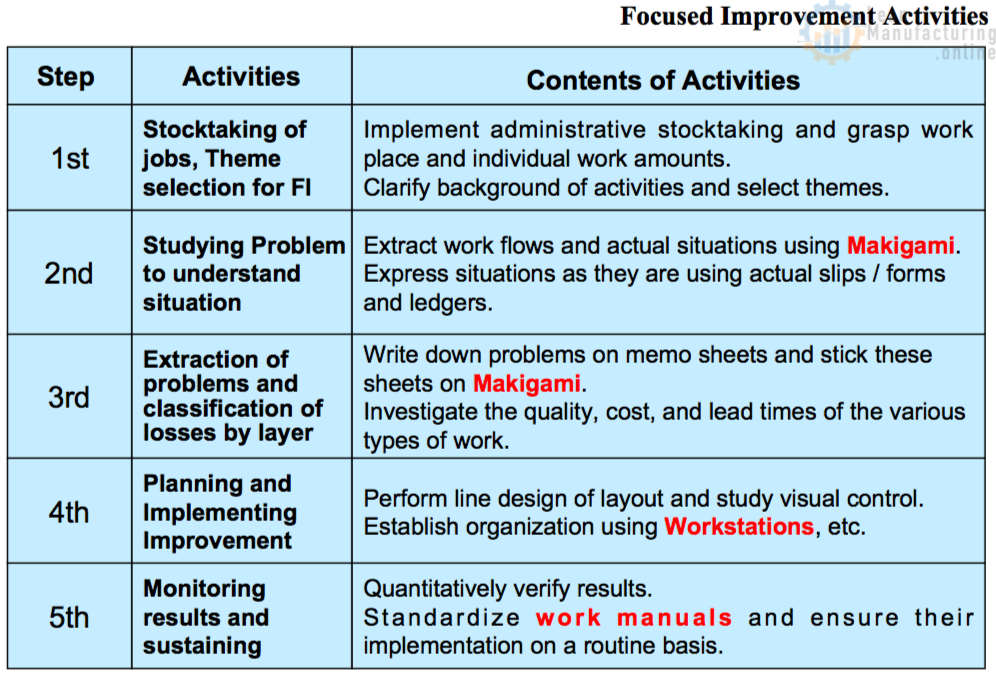 Focused Improvement Activities

| Step | Activities | Contents of Activities |
|---|---|---|
| 1st | Stocktaking of jobs, Theme selection for FI | Implement administrative stocktaking and grasp work place and individual work amounts. Clarify background of activities and select themes. |
| 2nd | Studying Problem to understand situation | Extract work flows and actual situations using Makigami. Express situations as they are using actual slips / forms and ledgers. |
| 3rd | Extraction of problems and classification of losses by layer | Write down problems on memo sheets and stick these sheets on Makigami. Investigate the quality, cost, and lead times of the various types of work. |
| 4th | Planning and Implementing Improvement | Perform line design of layout and study visual control. Establish organization using Workstations, etc. |
| 5th | Monitoring results and sustaining | Quantitatively verify results. Standardize work manuals and ensure their implementation on a routine basis. |

Manufacturing .online